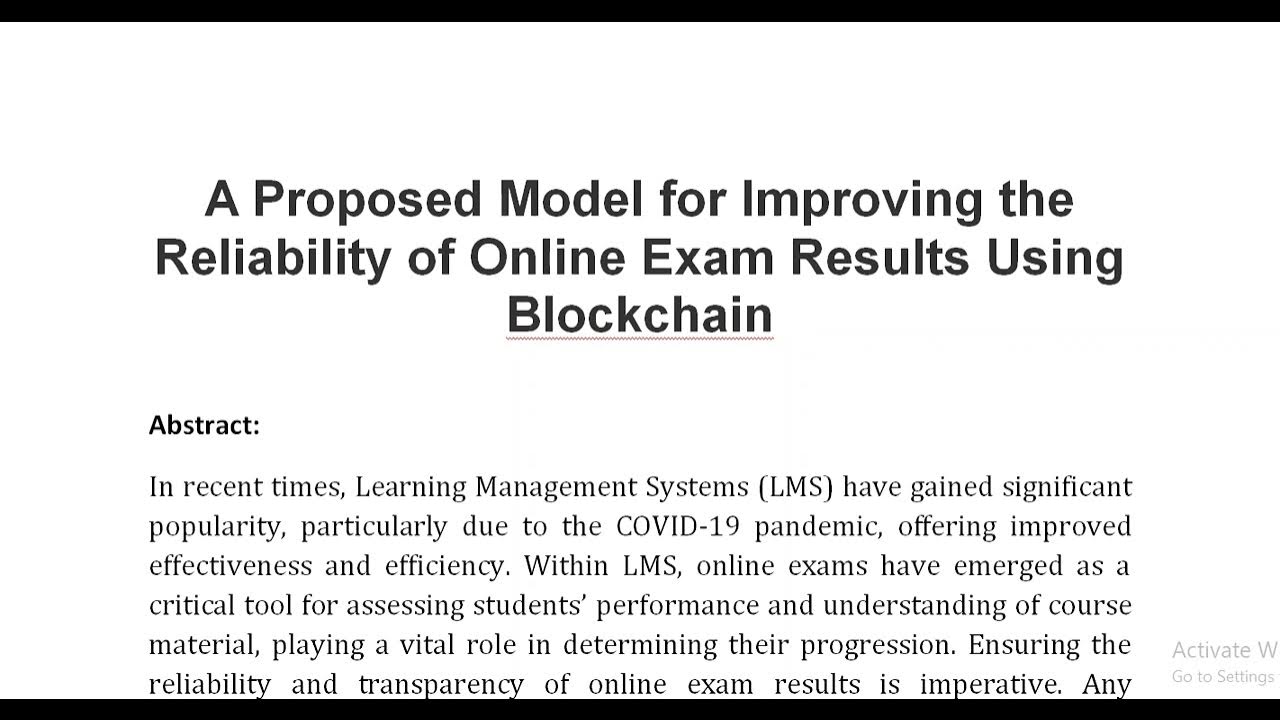 A Proposed Model for Improving the Reliability of Online Exam Results Using Blockchain

Abstract:

In recent times, Learning Management Systems (LMS) have gained significant popularity, particularly due to the COVID-19 pandemic, offering improved effectiveness and efficiency. Within LMS, online exams have emerged as a critical tool for assessing students' performance and understanding of course material, playing a vital role in determining their progression. Ensuring the reliability and transparency of online exam results is imperative. Any

Activate W
Go to Settings